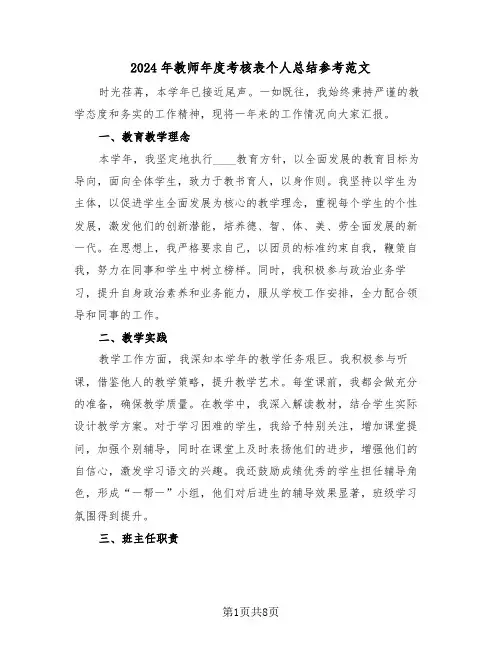 2024年教师年度考核表个人总结参考范文

时光荏苒，本学年已接近尾声。一如既往，我始终秉持严谨的教学态度和务实的工作精神，现将一年来的工作情况向大家汇报。

一、教育教学理念

本学年，我坚定地执行____教育方针，以全面发展的教育目标为导向，面向全体学生，致力于教书育人，以身作则。我坚持以学生为主体，以促进学生全面发展为核心的教学理念，重视每个学生的个性发展，激发他们的创新潜能，培养德、智、体、美、劳全面发展的新一代。在思想上，我严格要求自己，以团员的标准约束自我，鞭策自我，努力在同事和学生中树立榜样。同时，我积极参与政治业务学习，提升自身政治素养和业务能力，服从学校工作安排，全力配合领导和同事的工作。

二、教学实践

教学工作方面，我深知本学年的教学任务艰巨。我积极参与听课，借鉴他人的教学策略，提升教学艺术。每堂课前，我都会做充分的准备，确保教学质量。在教学中，我深入解读教材，结合学生实际设计教学方案。对于学习困难的学生，我给予特别关注，增加课堂提问，加强个别辅导，同时在课堂上及时表扬他们的进步，增强他们的自信心，激发学习语文的兴趣。我还鼓励成绩优秀的学生担任辅导角色，形成“一帮一”小组，他们对后进生的辅导效果显著，班级学习氛围得到提升。

三、班主任职责

第1页共8页